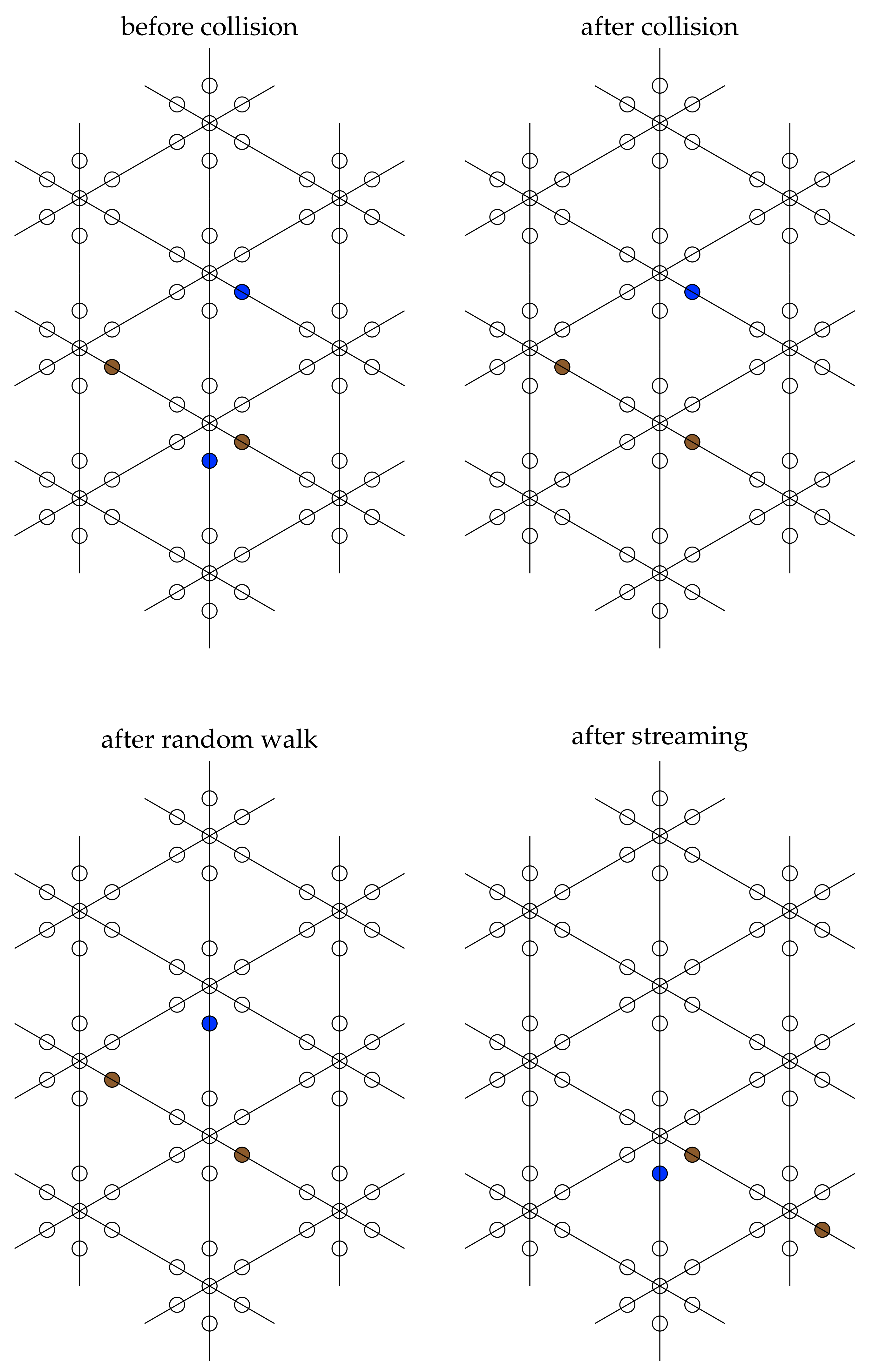 before collision

after collision

after random walk

after streaming